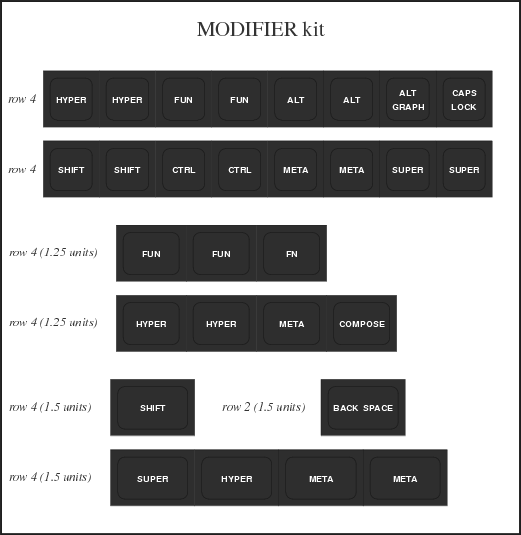 MODIFIER kit

row 4 HYPER HYPER FUN FUN ALT ALT ALT GRAPH CAPS LOCK

row 4 SHIFT SHIFT CTRL CTRL META META SUPER SUPER

row 4 (1.25 units) FUN FUN FN

row 4 (1.25 units) HYPER HYPER META COMPOSE

row 4 (1.5 units) SHIFT

row 2 (1.5 units) BACK SPACE

row 4 (1.5 units) SUPER HYPER META META